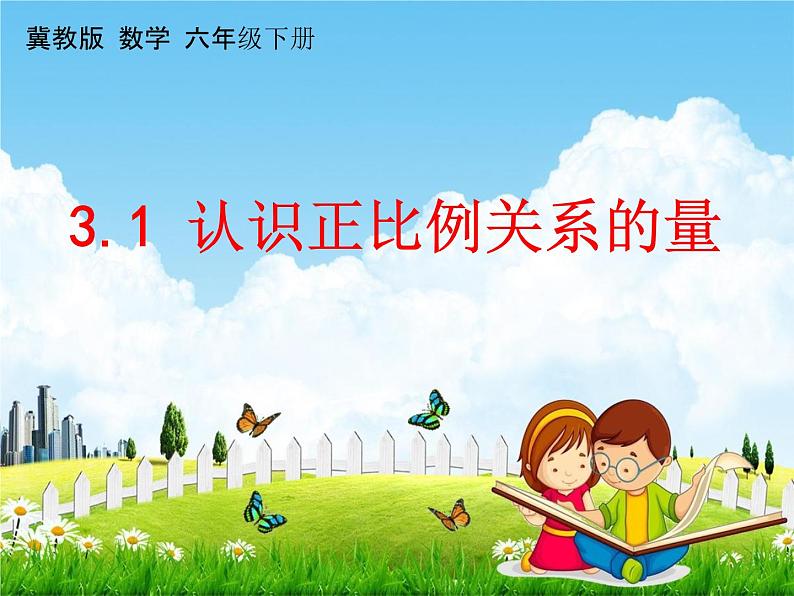 冀教版 数学 六年级下册

3.1 认识正比例关系的量